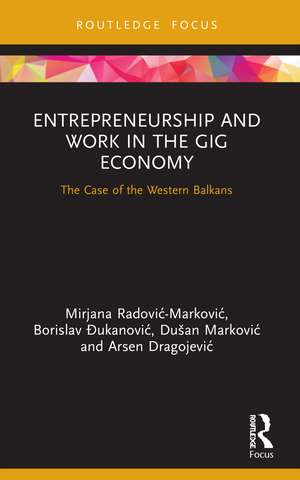 ROUTLEDGE FOCUS

ENTREPRENEURSHIP AND WORK IN THE GIG ECONOMY

The Case of the Western Balkans

Mirjana Radović-Marković, Borislav Đukanović, Dušan Marković and Arsen Dragojević

ROUTLEDGE

Focus